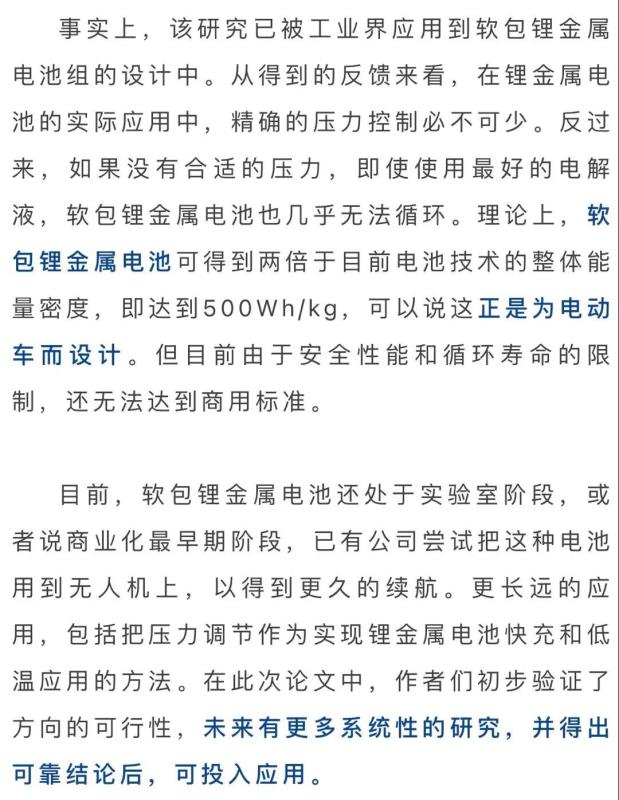 事实上，该研究已被工业界应用到软包锂金属电池组的设计中。从得到的反馈来看，在锂金属电池的实际应用中，精确的压力控制必不可少。反过来，如果没有合适的压力，即使使用最好的电解液，软包锂金属电池也几乎无法循环。理论上，软包锂金属电池可得到两倍于目前电池技术的整体能量密度，即达到500Wh/kg，可以说这正是为电动车而设计。但目前由于安全性能和循环寿命的限制，还无法达到商用标准。

目前，软包锂金属电池还处于实验室阶段，或者说商业化最早期阶段，已有公司尝试把这种电池用到无人机上，以得到更久的续航。更长远的应用，包括把压力调节作为实现锂金属电池快充和低温应用的方法。在此次论文中，作者们初步验证了方向的可行性，未来有更多系统性的研究，并得出可靠结论后，可投入应用。